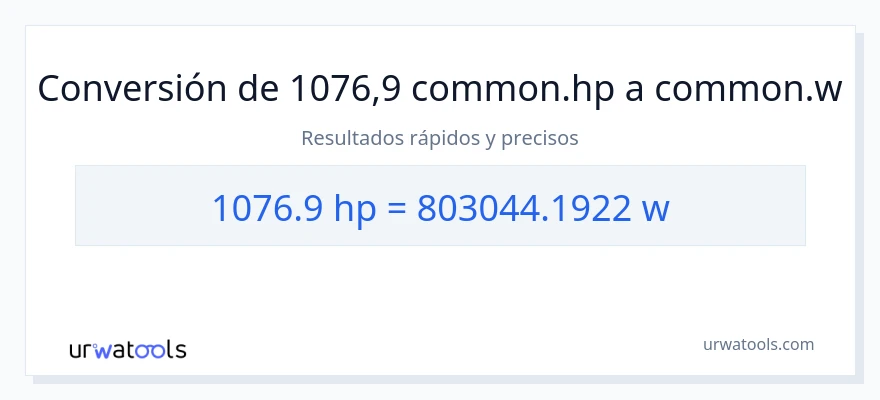 Conversión de 1076,9 common.hp a common.w

Resultados rápidos y precisos

1076.9 hp = 803044.1922 w

urwatools

urwatools.com